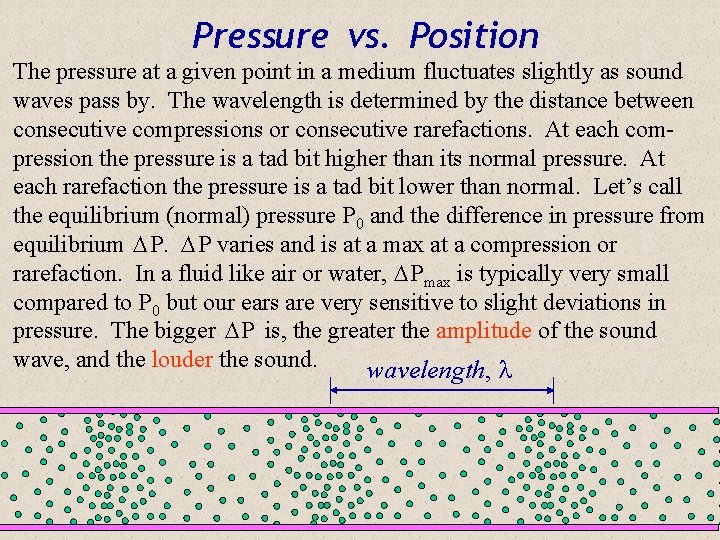 Pressure vs. Position

The pressure at a given point in a medium fluctuates slightly as sound waves pass by. The wavelength is determined by the distance between consecutive compressions or consecutive rarefactions. At each compression the pressure is a tad bit higher than its normal pressure. At each rarefaction the pressure is a tad bit lower than normal. Let's call the equilibrium (normal) pressure $P_0$ and the difference in pressure from equilibrium $\Delta P$. $\Delta P$ varies and is at a max at a compression or rarefaction. In a fluid like air or water, $\Delta P_{max}$ is typically very small compared to $P_0$ but our ears are very sensitive to slight deviations in pressure. The bigger $\Delta P$ is, the greater the amplitude of the sound wave, and the louder the sound.

wavelength, $\lambda$